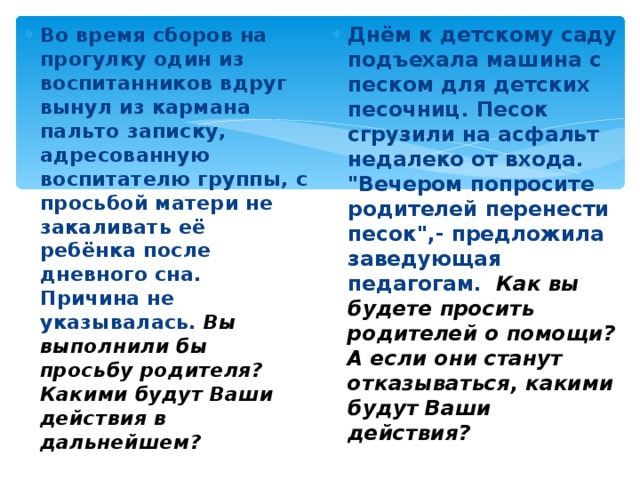 Во время сборов на прогулку один из воспитанников вдруг вынул из кармана пальто записку, адресованную воспитателю группы, с просьбой матери не закаливать её ребёнка после дневного сна. Причина не указывалась. Вы выполнили бы просьбу родителя? Какими будут Ваши действия в дальнейшем?

Днём к детскому саду подъехала машина с песком для детских песочниц. Песок сгрузили на асфальт недалеко от входа. "Вечером попросите родителей перенести песок",- предложила заведующая педагогам. Как вы будете просить родителей о помощи? А если они станут отказываться, какими будут Ваши действия?